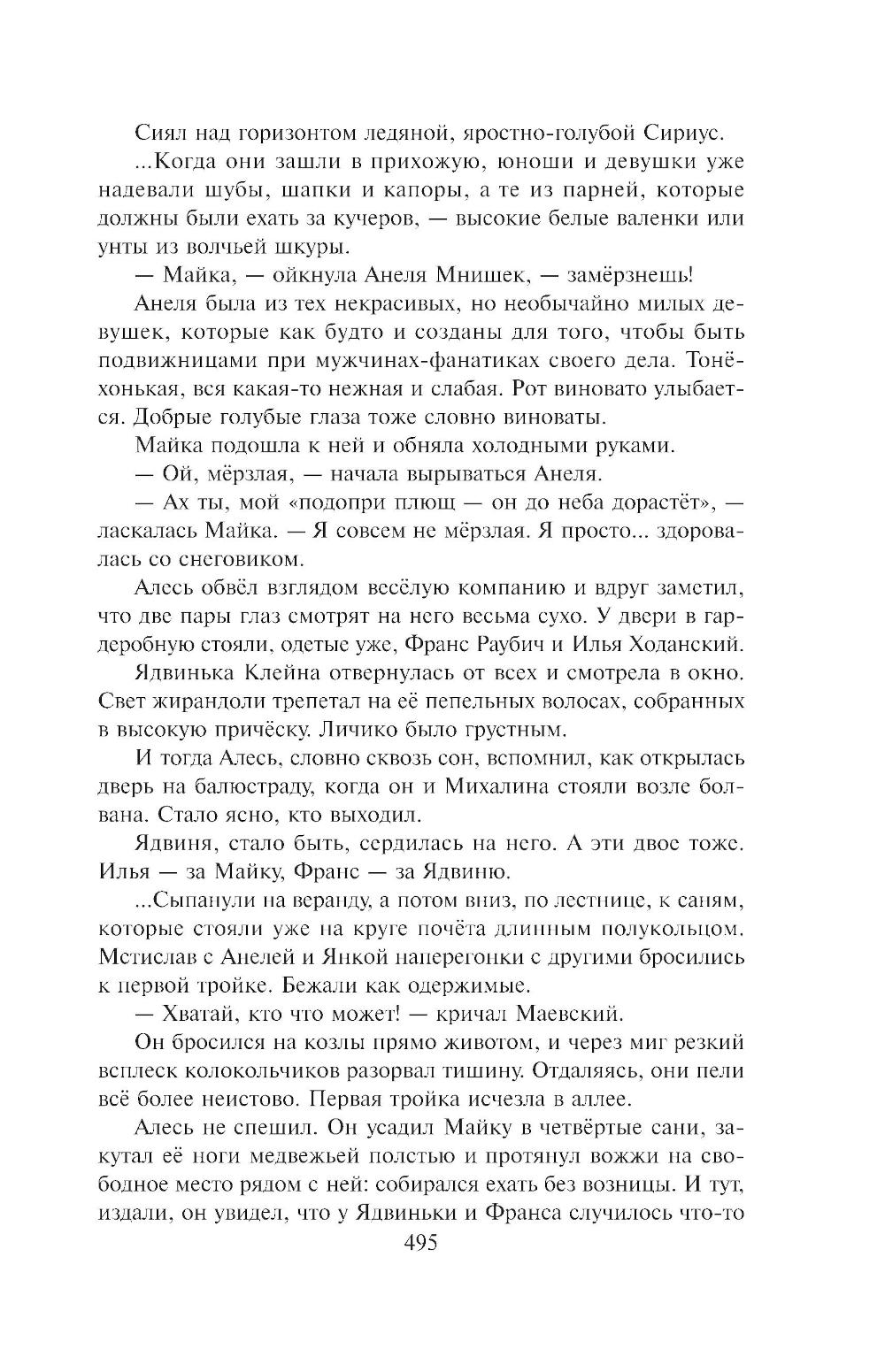 Сиял над горизонтом ледяной, яростно-голубой Сириус.

...Когда они зашли в прихожую, юноши и девушки уже надевали шубы, шапки и капоры, а те из парней, которые должны были ехать за кучеров, — высокие белые валенки или унты из волчьей шкуры.

— Майка, — ойкнула Анеля Мнишек, — замёрзнешь!

Анеля была из тех некрасивых, но необычайно милых девушек, которые как будто и созданы для того, чтобы быть подвижницами при мужчинах-фанатиках своего дела. Тонёхонькая, вся какая-то нежная и слабая. Рот виновато улыбается. Добрые голубые глаза тоже словно виноваты.

Майка подошла к ней и обняла холодными руками.

— Ой, мёрзлая, — начала вырываться Анеля.

— Ах ты, мой «подопри плющ — он до неба дорастёт», — ласкалась Майка. — Я совсем не мёрзлая. Я просто... здоровалась со снеговиком.

Алесь обвёл взглядом весёлую компанию и вдруг заметил, что две пары глаз смотрят на него весьма сухо. У двери в гардеробную стояли, одетые уже, Франс Раубич и Илья Ходанский.

Ядвинька Клейна отвернулась от всех и смотрела в окно. Свет жирандоли трепетал на её пепельных волосах, собранных в высокую причёску. Личико было грустным.

И тогда Алесь, словно сквозь сон, вспомнил, как открылась дверь на балюстраду, когда он и Михалина стояли возле болвана. Стало ясно, кто выходил.

Ядвиня, стало быть, сердилась на него. А эти двое тоже. Илья — за Майку, Франс — за Ядвиню.

...Сыпанули на веранду, а потом вниз, по лестнице, к саням, которые стояли уже на круге почёта длинным полукольцом. Мстислав с Анелей и Янкой наперегонки с другими бросились к первой тройке. Бежали как одержимые.

— Хватай, кто что может! — кричал Маевский.

Он бросился на козлы прямо животом, и через миг резкий всплеск колокольчиков разорвал тишину. Отдаляясь, они пели всё более неистово. Первая тройка исчезла в аллее.

Алесь не спешил. Он усадил Майку в четвёртые сани, закутал её ноги медвежьей полстью и протянул вожжи на свободное место рядом с ней: собирался ехать без возницы. И тут, издали, он увидел, что у Ядвиньки и Франса случилось что-то

495